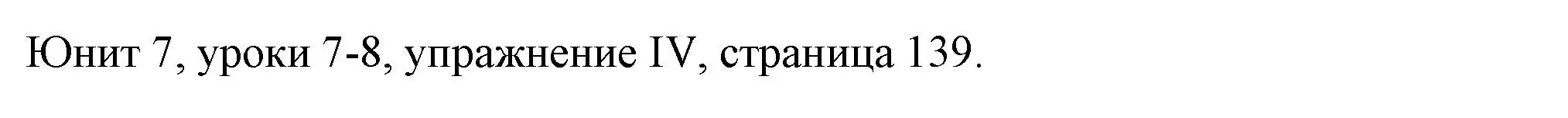 Юнит 7, уроки 7-8, упражнение IV, страница 139.